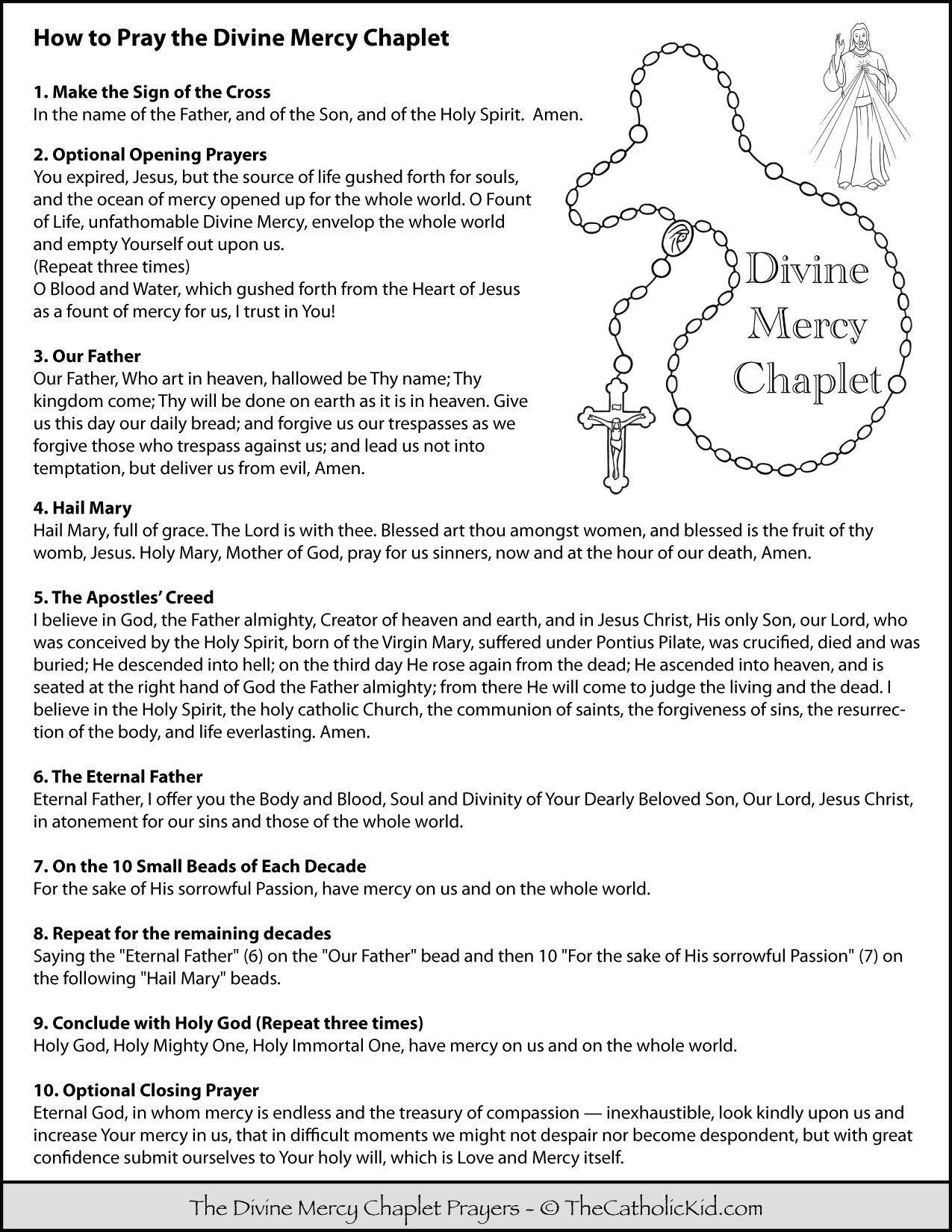 How to Pray the Divine Mercy Chaplet

1. Make the Sign of the Cross
In the name of the Father, and of the Son, and of the Holy Spirit. Amen.

2. Optional Opening Prayers
You expired, Jesus, but the source of life gushed forth for souls, and the ocean of mercy opened up for the whole world. O Fount of Life, unfathomable Divine Mercy, envelop the whole world and empty Yourself out upon us.
(Repeat three times)
O Blood and Water, which gushed forth from the Heart of Jesus as a fount of mercy for us, I trust in You!

3. Our Father
Our Father, Who art in heaven, hallowed be Thy name; Thy kingdom come; Thy will be done on earth as it is in heaven. Give us this day our daily bread; and forgive us our trespasses as we forgive those who trespass against us; and lead us not into temptation, but deliver us from evil, Amen.

Divine Mercy Chaplet

4. Hail Mary
Hail Mary, full of grace. The Lord is with thee. Blessed art thou amongst women, and blessed is the fruit of thy womb, Jesus. Holy Mary, Mother of God, pray for us sinners, now and at the hour of our death, Amen.

5. The Apostles' Creed
I believe in God, the Father almighty, Creator of heaven and earth, and in Jesus Christ, His only Son, our Lord, who was conceived by the Holy Spirit, born of the Virgin Mary, suffered under Pontius Pilate, was crucified, died and was buried; He descended into hell; on the third day He rose again from the dead; He ascended into heaven, and is seated at the right hand of God the Father almighty; from there He will come to judge the living and the dead. I believe in the Holy Spirit, the holy catholic Church, the communion of saints, the forgiveness of sins, the resurrection of the body, and life everlasting. Amen.

6. The Eternal Father
Eternal Father, I offer you the Body and Blood, Soul and Divinity of Your Dearly Beloved Son, Our Lord, Jesus Christ, in atonement for our sins and those of the whole world.

7. On the 10 Small Beads of Each Decade
For the sake of His sorrowful Passion, have mercy on us and on the whole world.

8. Repeat for the remaining decades
Saying the "Eternal Father" (6) on the "Our Father" bead and then 10 "For the sake of His sorrowful Passion" (7) on the following "Hail Mary" beads.

9. Conclude with Holy God (Repeat three times)
Holy God, Holy Mighty One, Holy Immortal One, have mercy on us and on the whole world.

10. Optional Closing Prayer
Eternal God, in whom mercy is endless and the treasury of compassion — inexhaustible, look kindly upon us and increase Your mercy in us, that in difficult moments we might not despair nor become despondent, but with great confidence submit ourselves to Your holy will, which is Love and Mercy itself.

The Divine Mercy Chaplet Prayers - © TheCatholicKid.com